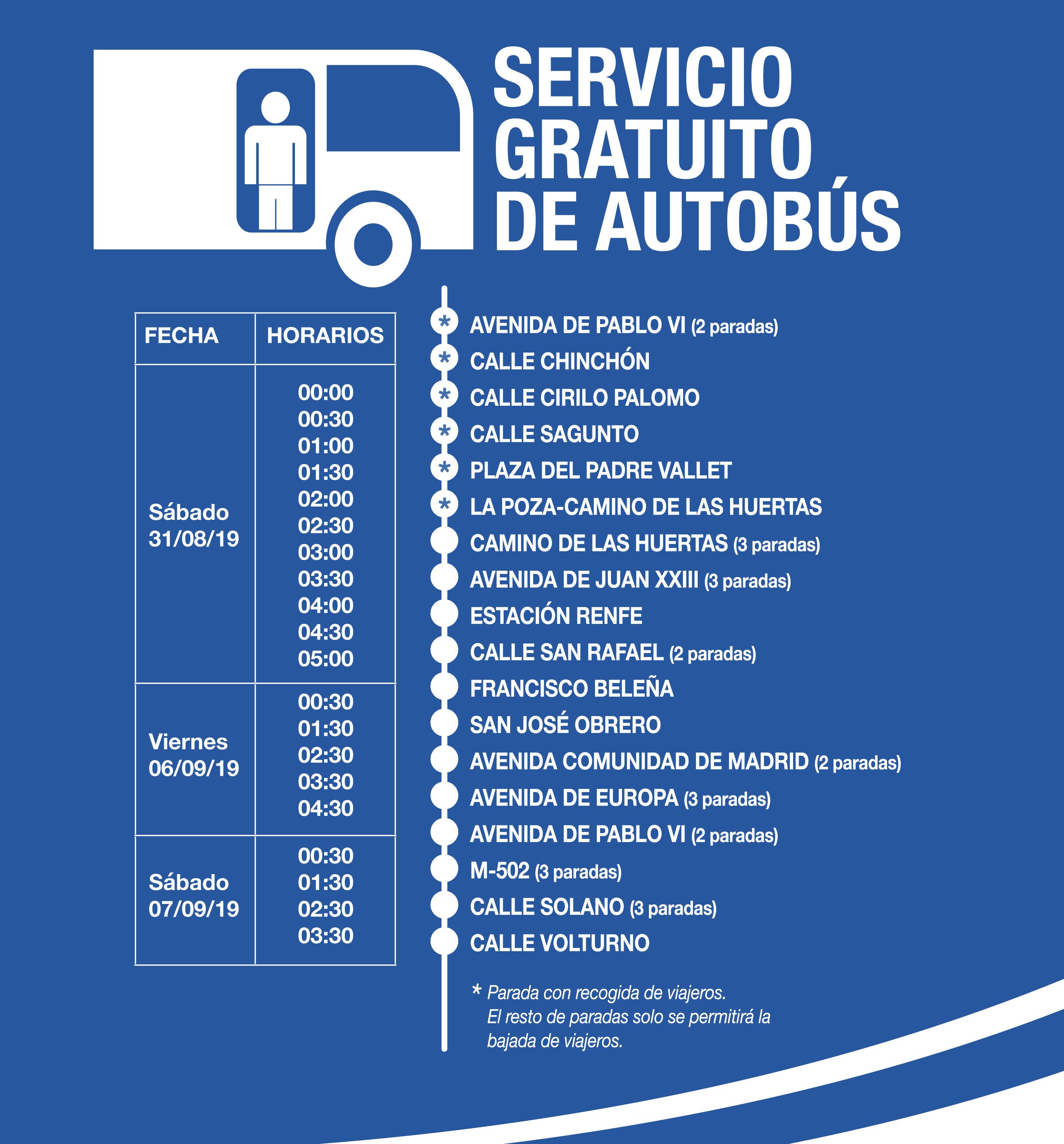 SERVICIO GRATUITO DE AUTOBÚS

| FECHA | HORARIOS |
|---|---|
| Sábado 31/08/19 | 00:00 00:30 01:00 01:30 02:00 02:30 03:00 03:30 04:00 04:30 05:00 |
| Viernes 06/09/19 | 00:30 01:30 02:30 03:30 04:30 |
| Sábado 07/09/19 | 00:30 01:30 02:30 03:30 |

* AVENIDA DE PABLO VI (2 paradas)
* CALLE CHINCHÓN
* CALLE CIRILO PALOMO
* CALLE SAGUNTO
* PLAZA DEL PADRE VALLET
* LA POZA-CAMINO DE LAS HUERTAS
CAMINO DE LAS HUERTAS (3 paradas)
AVENIDA DE JUAN XXIII (3 paradas)
ESTACIÓN RENFE
CALLE SAN RAFAEL (2 paradas)
FRANCISCO BELEÑA
SAN JOSÉ OBRERO
AVENIDA COMUNIDAD DE MADRID (2 paradas)
AVENIDA DE EUROPA (3 paradas)
AVENIDA DE PABLO VI (2 paradas)
M-502 (3 paradas)
CALLE SOLANO (3 paradas)
CALLE VOLTURNO

* Parada con recogida de viajeros. El resto de paradas solo se permitirá la bajada de viajeros.